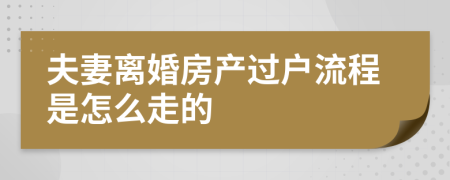 夫妻离婚房产过户流程是怎么走的